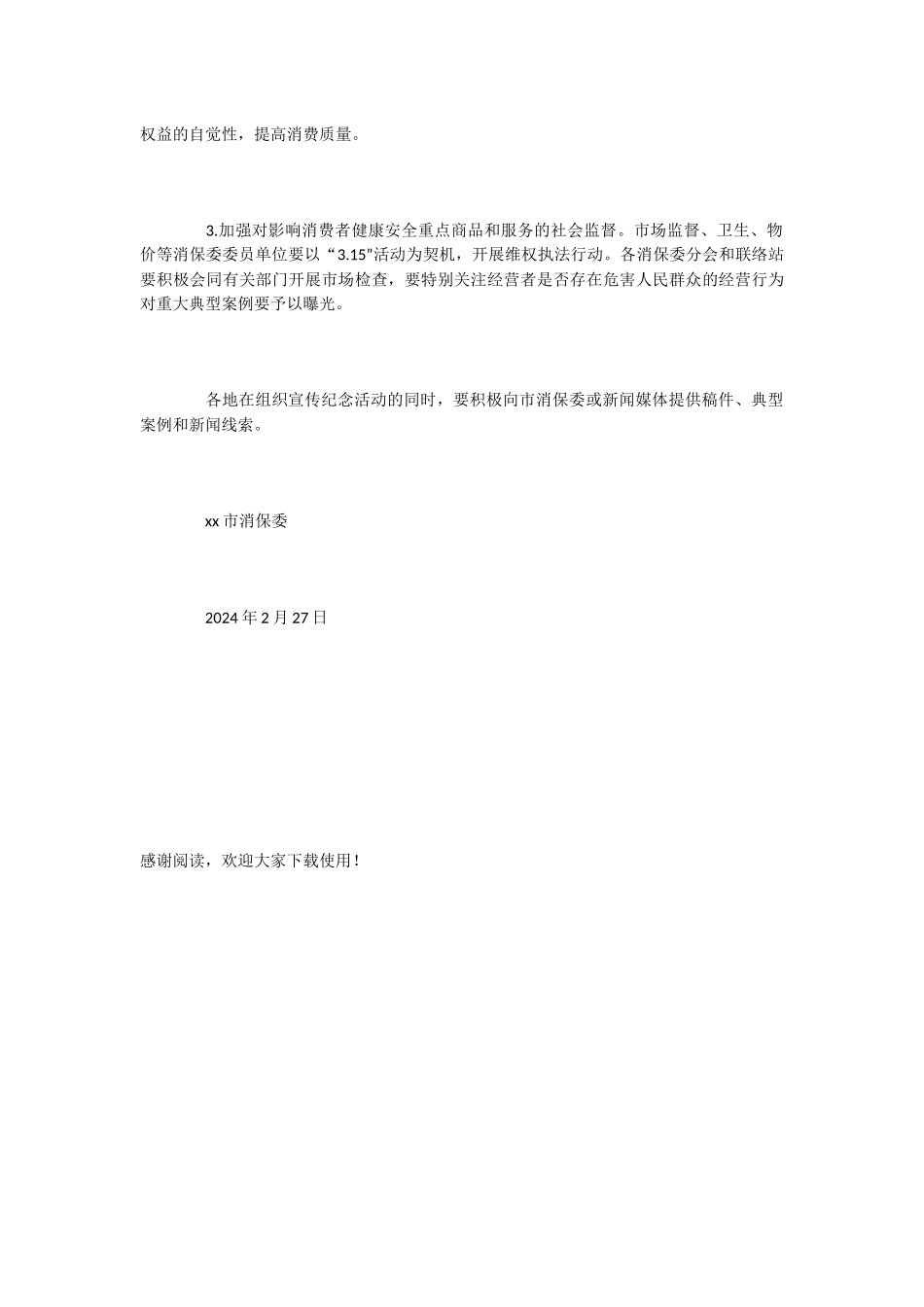 权益的自觉性，提高消费质量。

3.加强对影响消费者健康安全重点商品和服务的社会监督。市场监督、卫生、物价等消保委委员单位要以“3.15”活动为契机，开展维权执法行动。各消保委分会和联络站要积极会同有关部门开展市场检查，要特别关注经营者是否存在危害人民群众的经营行为对重大典型案例要予以曝光。

各地在组织宣传纪念活动的同时，要积极向市消保委或新闻媒体提供稿件、典型案例和新闻线索。

xx 市消保委

2024 年 2 月 27 日

感谢阅读，欢迎大家下载使用！